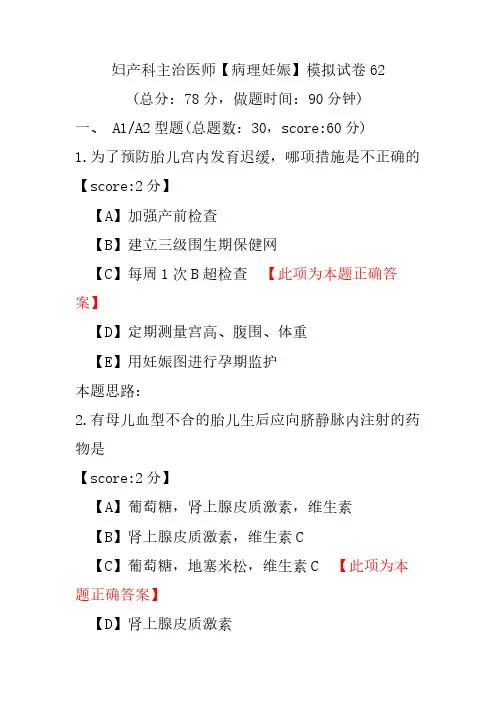 妇产科主治医师【病理妊娠】模拟试卷 62
（总分：78 分，做题时间：90 分钟）

一、 A1/A2 型题(总题数：30，score:60 分)

1.为了预防胎儿宫内发育迟缓，哪项措施是不正确的

【score:2 分】

【A】加强产前检查

【B】建立三级围生期保健网

【C】每周 1 次 B 超检查 【此项为本题正确答案】

【D】定期测量宫高、腹围、体重

【E】用妊娠图进行孕期监护

本题思路:

2.有母儿血型不合的胎儿生后应向脐静脉内注射的药物是

【score:2 分】

【A】葡萄糖，肾上腺皮质激素，维生素

【B】肾上腺皮质激素，维生素 C

【C】葡萄糖，地塞米松，维生素 C 【此项为本题正确答案】

【D】肾上腺皮质激素